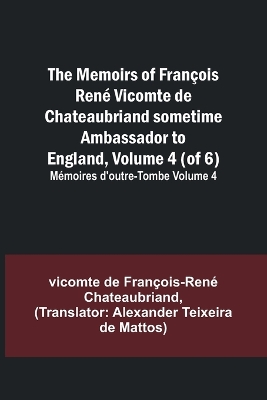 The Memoirs of François René Vicomte de Chateaubriand sometime Ambassador to England, Volume 4 (of 6)
Mémoires d'outre-Tombe Volume 4

vicomte de François-René Chateaubriand, (Translator: Alexander Teixeira de Mattos)